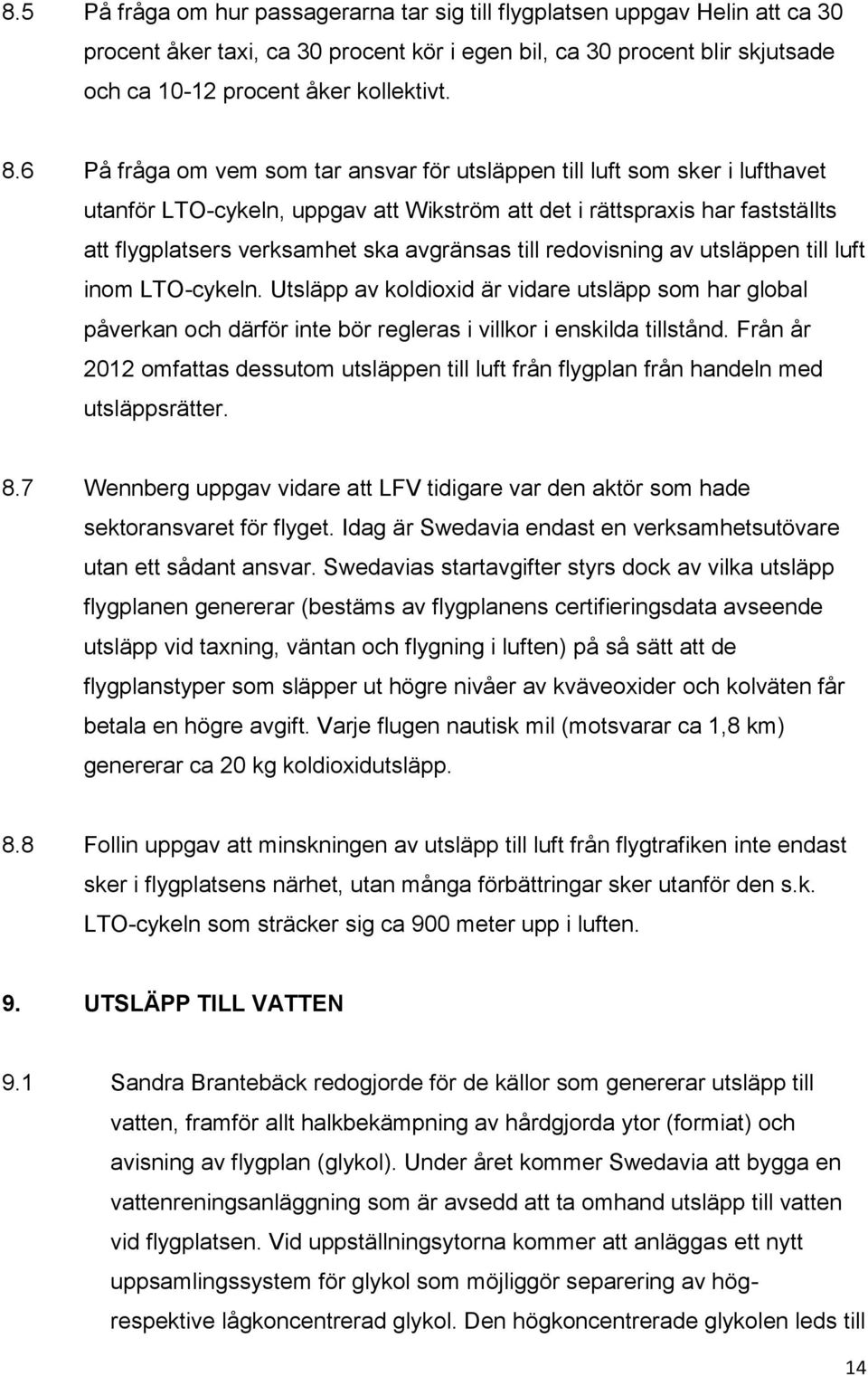 8.5 På fråga om hur passagerarna tar sig till flygplatsen uppgav Helin att ca 30 procent åker taxi, ca 30 procent kör i egen bil, ca 30 procent blir skjutsade och ca 10-12 procent åker kollektivt.

8.6 På fråga om vem som tar ansvar för utsläppen till luft som sker i lufthavet utanför LTO-cykeln, uppgav att Wikström att det i rättspraxis har fastställts att flygplatsers verksamhet ska avgränsas till redovisning av utsläppen till luft inom LTO-cykeln. Utsläpp av koldioxid är vidare utsläpp som har global påverkan och därför inte bör regleras i villkor i enskilda tillstånd. Från år 2012 omfattas dessutom utsläppen till luft från flygplan från handeln med utsläppsrätter.

8.7 Wennberg uppgav vidare att LFV tidigare var den aktör som hade sektoransvaret för flyget. Idag är Swedavia endast en verksamhetsutövare utan ett sådant ansvar. Swedavias startavgifter styrs dock av vilka utsläpp flygplanen genererar (bestäms av flygplanens certifieringsdata avseende utsläpp vid taxning, väntan och flygning i luften) på så sätt att de flygplanstyper som släpper ut högre nivåer av kväveoxider och kolväten får betala en högre avgift. Varje flugen nautisk mil (motsvarar ca 1,8 km) genererar ca 20 kg koldioxidutsläpp.

8.8 Follin uppgav att minskningen av utsläpp till luft från flygtrafiken inte endast sker i flygplatsens närhet, utan många förbättringar sker utanför den s.k. LTO-cykeln som sträcker sig ca 900 meter upp i luften.

9. UTSLÄPP TILL VATTEN

9.1 Sandra Brantebäck redogjorde för de källor som genererar utsläpp till vatten, framför allt halkbekämpning av hårdgjorda ytor (formiat) och avisning av flygplan (glykol). Under året kommer Swedavia att bygga en vattenreningsanläggning som är avsedd att ta omhand utsläpp till vatten vid flygplatsen. Vid uppställningsytorna kommer att anläggas ett nytt uppsamlingssystem för glykol som möjliggör separering av hög- respektive lågkoncentrerad glykol. Den högkoncentrerade glykolen leds till

14